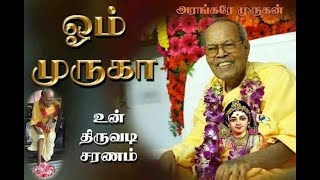 அரங்கரே முருகன்

ஓம் முருகா

உன் திருவடி சரணம்